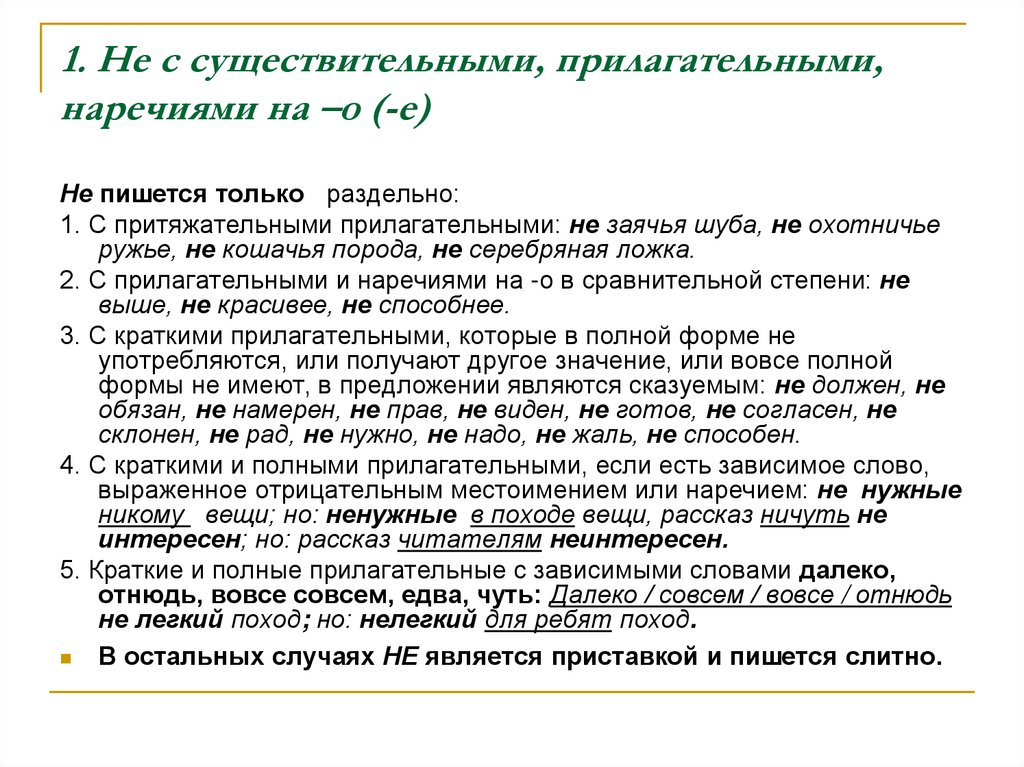 1. Не с существительными, прилагательными, наречиями на –о (-е)

Не пишется только раздельно:

1. С притяжательными прилагательными: не заячья шуба, не охотничье ружье, не кошачья порода, не серебряная ложка.

2. С прилагательными и наречиями на -о в сравнительной степени: не выше, не красивее, не способнее.

3. С краткими прилагательными, которые в полной форме не употребляются, или получают другое значение, или вовсе полной формы не имеют, в предложении являются сказуемым: не должен, не обязан, не намерен, не прав, не виден, не готов, не согласен, не склонен, не рад, не нужно, не надо, не жаль, не способен.

4. С краткими и полными прилагательными, если есть зависимое слово, выраженное отрицательным местоимением или наречием: не нужные никому вещи; но: ненужные в походе вещи, рассказ ничуть не интересен; но: рассказ читателям неинтересен.

5. Краткие и полные прилагательные с зависимыми словами далеко, отнюдь, вовсе совсем, едва, чуть: Далеко / совсем / вовсе / отнюдь не легкий поход; но: нелегкий для ребят поход.

В остальных случаях НЕ является приставкой и пишется слитно.